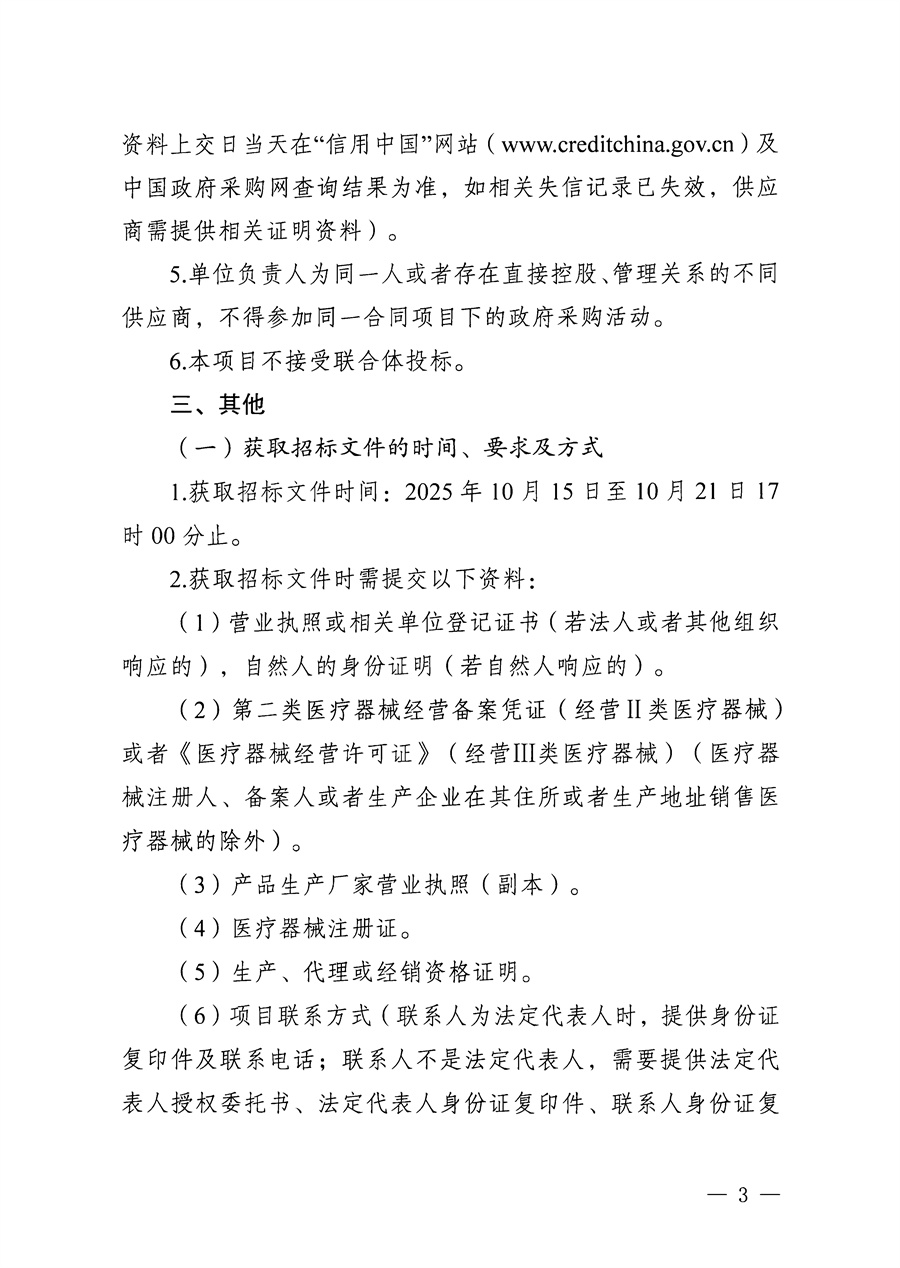 资料上交日当天在“信用中国”网站（www.creditchina.gov.cn）及中国政府采购网查询结果为准，如相关失信记录已失效，供应商需提供相关证明资料）。

5.单位负责人为同一人或者存在直接控股、管理关系的不同供应商，不得参加同一合同项目下的政府采购活动。

6.本项目不接受联合体投标。

三、其他

（一）获取招标文件的时间、要求及方式

1.获取招标文件时间：2025 年 10 月 15 日至 10 月 21 日 17 时 00 分止。

2.获取招标文件时需提交以下资料：

（1）营业执照或相关单位登记证书（若法人或者其他组织响应的），自然人的身份证明（若自然人响应的）。

（2）第二类医疗器械经营备案凭证（经营Ⅱ类医疗器械）或者《医疗器械经营许可证》（经营Ⅲ类医疗器械）（医疗器械注册人、备案人或者生产企业在其住所或者生产地址销售医疗器械的除外）。

（3）产品生产厂家营业执照（副本）。

（4）医疗器械注册证。

（5）生产、代理或经销资格证明。

（6）项目联系方式（联系人为法定代表人时，提供身份证复印件及联系电话；联系人不是法定代表人，需要提供法定代表人授权委托书、法定代表人身份证复印件、联系人身份证复

— 3 —